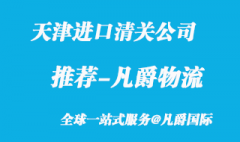 天津进口清关公司

推荐–凡爵物流

全球一站式服务@凡爵国际